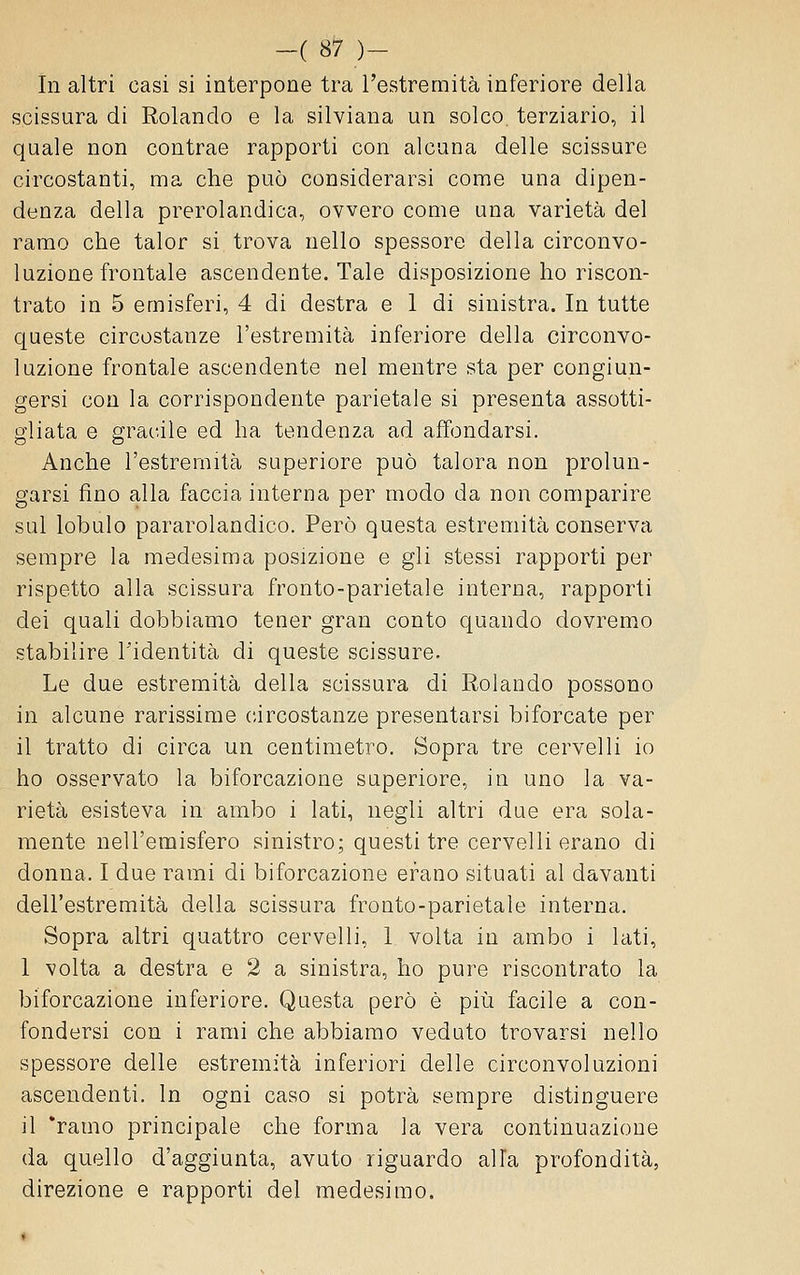 —( 87 )—

In altri casi si interpone tra l'estremità inferiore della scissura di Rolando e la silviana un solco terziario, il quale non contrae rapporti con alcuna delle scissure circostanti, ma che può considerarsi come una dipendenza della prerolandica, ovvero come una varietà del ramo che talor si trova nello spessore della circonvoluzione frontale ascendente. Tale disposizione ho riscontrato in 5 emisferi, 4 di destra e 1 di sinistra. In tutte queste circostanze l'estremità inferiore della circonvoluzione frontale ascendente nel mentre sta per congiungersi con la corrispondente parietale si presenta assottigliata e gracile ed ha tendenza ad affondarsi.

Anche l'estremità superiore può talora non prolungarsi fino alla faccia interna per modo da non comparire sul lobulo pararolandico. Però questa estremità conserva sempre la medesima posizione e gli stessi rapporti per rispetto alla scissura fronto-parietale interna, rapporti dei quali dobbiamo tener gran conto quando dovremo stabilire l'identità di queste scissure.

Le due estremità della scissura di Rolando possono in alcune rarissime circostanze presentarsi biforcate per il tratto di circa un centimetro. Sopra tre cervelli io ho osservato la biforcazione superiore, in uno la varietà esisteva in ambo i lati, negli altri due era solamente nell'emisfero sinistro; questi tre cervelli erano di donna. I due rami di biforcazione erano situati al davanti dell'estremità della scissura fronto-parietale interna.

Sopra altri quattro cervelli, 1 volta in ambo i lati, 1 volta a destra e 2 a sinistra, ho pure riscontrato la biforcazione inferiore. Questa però è più facile a confondersi con i rami che abbiamo veduto trovarsi nello spessore delle estremità inferiori delle circonvoluzioni ascendenti. In ogni caso si potrà sempre distinguere il 'ramo principale che forma la vera continuazione da quello d'aggiunta, avuto riguardo alla profondità, direzione e rapporti del medesimo.